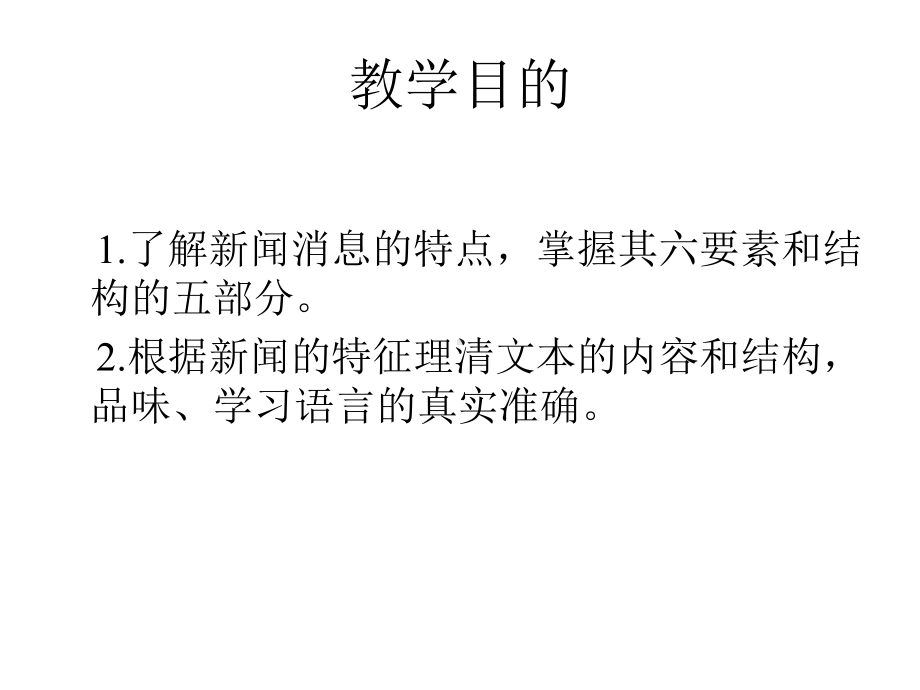 教学目的

1.了解新闻消息的特点，掌握其六要素和结构的五部分。

2.根据新闻的特征理清文本的内容和结构，品味、学习语言的真实准确。